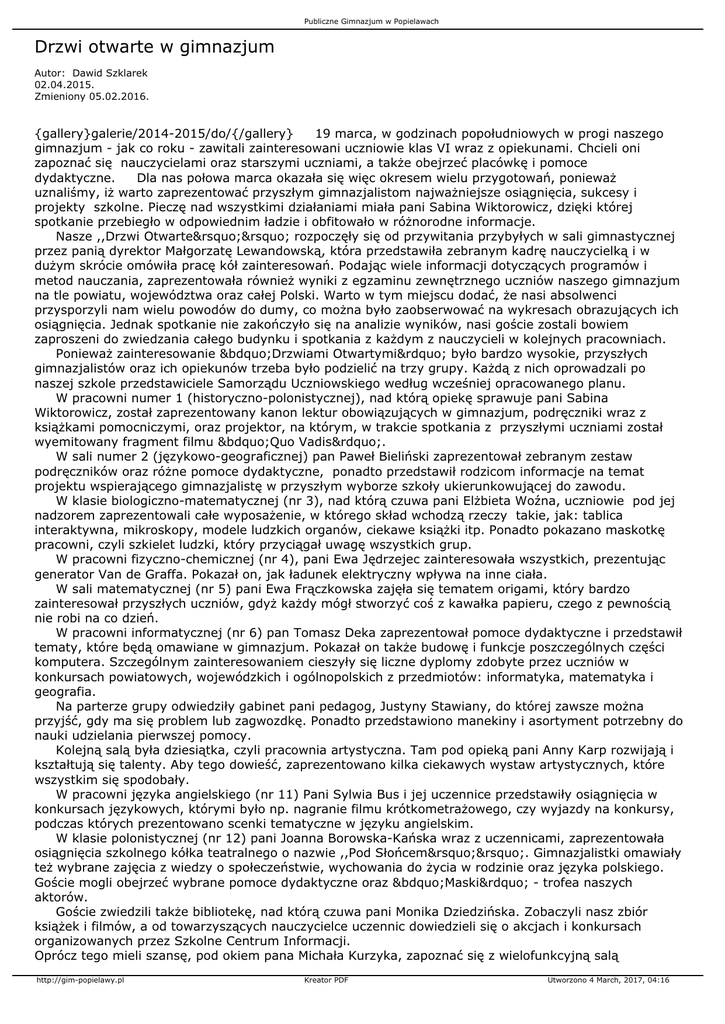 Publiczne Gimnazjum w Popielawach

Drzwi otwarte w gimnazjum

Autor: Dawid Szklarek
02.04.2015.
Zmieniony 05.02.2016.

{gallery}galerie/2014-2015/do/{/gallery} 19 marca, w godzinach popołudniowych w progi naszego gimnazjum - jak co roku - zawitali zainteresowani uczniowie klas VI wraz z opiekunami. Chcieli oni zapoznać się nauczycielami oraz starszymi uczniami, a także obejrzeć placówkę i pomoce dydaktyczne. Dla nas połowa marca okazała się więc okresem wielu przygotowań, ponieważ uznaliśmy, iż warto zaprezentować przyszłym gimnazjalistom najważniejsze osiągnięcia, sukcesy i projekty szkolne. Pieczę nad wszystkimi działaniami miała pani Sabina Wiktorowicz, dzięki której spotkanie przebiegło w odpowiednim ładzie i obfitowało w różnorodne informacje.
Nasze ,,Drzwi Otwarte&rsquo;&rsquo; rozpoczęły się od przywitania przybyłych w sali gimnastycznej przez panią dyrektor Małgorzatę Lewandowską, która przedstawiła zebranym kadrę nauczycielką i w dużym skrócie omówiła pracę kół zainteresowań. Podając wiele informacji dotyczących programów i metod nauczania, zaprezentowała również wyniki z egzaminu zewnętrznego uczniów naszego gimnazjum na tle powiatu, województwa oraz całej Polski. Warto w tym miejscu dodać, że nasi absolwenci przysporzyli nam wielu powodów do dumy, co można było zaobserwować na wykresach obrazujących ich osiągnięcia. Jednak spotkanie nie zakończyło się na analizie wyników, nasi goście zostali bowiem zaproszeni do zwiedzania całego budynku i spotkania z każdym z nauczycieli w kolejnych pracowniach.
Ponieważ zainteresowanie &bdquo;Drzwiami Otwartymi&rdquo; było bardzo wysokie, przyszłych gimnazjalistów oraz ich opiekunów trzeba było podzielić na trzy grupy. Każdą z nich oprowadzali po naszej szkole przedstawiciele Samorządu Uczniowskiego według wcześniej opracowanego planu.
W pracowni numer 1 (historyczno-polonistycznej), nad którą opiekę sprawuje pani Sabina Wiktorowicz, został zaprezentowany kanon lektur obowiązujących w gimnazjum, podręczniki wraz z książkami pomocniczymi, oraz projektor, na którym, w trakcie spotkania z przyszłymi uczniami został wyemitowany fragment filmu &bdquo;Quo Vadis&rdquo;.
W sali numer 2 (językowo-geograficznej) pan Paweł Bieliński zaprezentował zebranym zestaw podręczników oraz różne pomoce dydaktyczne, ponadto przedstawił rodzicom informacje na temat projektu wspierającego gimnazjalistę w przyszłym wyborze szkoły ukierunkowującej do zawodu.
W klasie biologiczno-matematycznej (nr 3), nad którą czuwa pani Elżbieta Woźna, uczniowie pod jej nadzorem zaprezentowali całe wyposażenie, w którego skład wchodzą rzeczy takie, jak: tablica interaktywna, mikroskopy, modele ludzkich organów, ciekawe książki itp. Ponadto pokazano maskotkę pracowni, czyli szkielet ludzki, który przyciągał uwagę wszystkich grup.
W pracowni fizyczno-chemicznej (nr 4), pani Ewa Jędrzejec zainteresowała wszystkich, prezentując generator Van de Graffa. Pokazał on, jak ładunek elektryczny wpływa na inne ciała.
W sali matematycznej (nr 5) pani Ewa Frączkowska zajęła się tematem origami, który bardzo zainteresował przyszłych uczniów, gdyż każdy mógł stworzyć coś z kawałka papieru, czego z pewnością nie robi na co dzień.
W pracowni informatycznej (nr 6) pan Tomasz Deka zaprezentował pomoce dydaktyczne i przedstawił tematy, które będą omawiane w gimnazjum. Pokazał on także budowę i funkcje poszczególnych części komputera. Szczególnym zainteresowaniem cieszyły się liczne dyplomy zdobyte przez uczniów w konkursach powiatowych, wojewódzkich i ogólnopolskich z przedmiotów: informatyka, matematyka i geografia.
Na parterze grupy odwiedziły gabinet pani pedagog, Justyny Stawiany, do której zawsze można przyjść, gdy ma się problem lub zagwozdkę. Ponadto przedstawiono manekiny i asortyment potrzebny do nauki udzielania pierwszej pomocy.
Kolejną salą była dziesiątka, czyli pracownia artystyczna. Tam pod opieką pani Anny Karp rozwijają i kształtują się talenty. Aby tego dowieść, zaprezentowano kilka ciekawych wystaw artystycznych, które wszystkim się spodobały.
W pracowni języka angielskiego (nr 11) Pani Sylwia Bus i jej uczennice przedstawiły osiągnięcia w konkursach językowych, którymi było np. nagranie filmu krótkometrażowego, czy wyjazdy na konkursy, podczas których prezentowano scenki tematyczne w języku angielskim.
W klasie polonistycznej (nr 12) pani Joanna Borowska-Kańska wraz z uczennicami, zaprezentowała osiągnięcia szkolnego kółka teatralnego o nazwie ,,Pod Słońcem&rsquo;&rsquo;. Gimnazjalistki omawiały też wybrane zajęcia z wiedzy o społeczeństwie, wychowania do życia w rodzinie oraz języka polskiego. Goście mogli obejrzeć wybrane pomoce dydaktyczne oraz &bdquo;Maski&rdquo; - trofea naszych aktorów.
Goście zwiedzili także bibliotekę, nad którą czuwa pani Monika Dziedzińska. Zobaczyli nasz zbiór książek i filmów, a od towarzyszących nauczycielce uczennic dowiedzieli się o akcjach i konkursach organizowanych przez Szkolne Centrum Informacji.
Oprócz tego mieli szansę, pod okiem pana Michała Kurzyka, zapoznać się z wielofunkcyjną salą

http://gim-popielawy.pl Kreator PDF Utworzono 4 March, 2017, 04:16